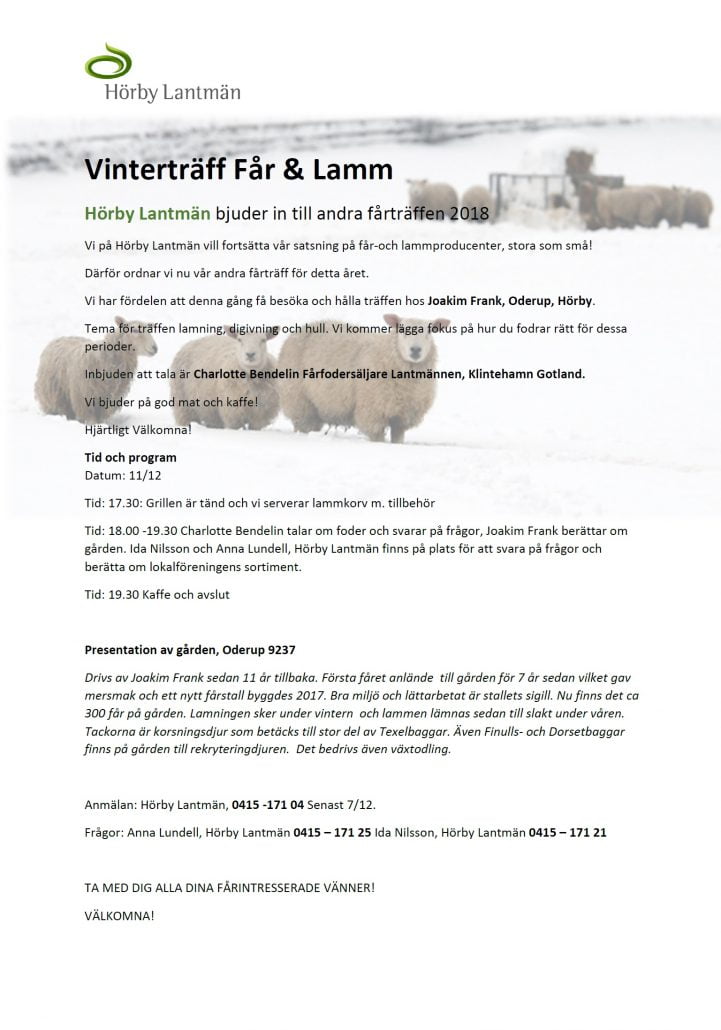 Hörby Lantmän

Vinterträff Får & Lamm

Hörby Lantmän bjuder in till andra fårträffen 2018

Vi på Hörby Lantmän vill fortsätta vår satsning på får-och lammproducenter, stora som små!

Därför ordnar vi nu vår andra fårträff för detta året.

Vi har fördelen att denna gång få besöka och hålla träffen hos Joakim Frank, Oderup, Hörby.

Tema för träffen lamning, digivning och hull. Vi kommer lägga fokus på hur du fodrar rätt för dessa perioder.

Inbjuden att tala är Charlotte Bendelin Fårfodersäljare Lantmännen, Klintehamn Gotland.

Vi bjuder på god mat och kaffe!

Hjärtligt Välkomna!

Tid och program
Datum: 11/12

Tid: 17.30: Grillen är tänd och vi serverar lammkorv m. tillbehör

Tid: 18.00 -19.30 Charlotte Bendelin talar om foder och svarar på frågor, Joakim Frank berättar om gården. Ida Nilsson och Anna Lundell, Hörby Lantmän finns på plats för att svara på frågor och berätta om lokalföreningens sortiment.

Tid: 19.30 Kaffe och avslut

Presentation av gården, Oderup 9237

Drivs av Joakim Frank sedan 11 år tillbaka. Första fåret anlände till gården för 7 år sedan vilket gav mersmak och ett nytt fårstall byggdes 2017. Bra miljö och lättarbetat är stallets sigill. Nu finns det ca 300 får på gården. Lamningen sker under vintern och lammen lämnas sedan till slakt under våren. Tackorna är korsningsdjur som betäcks till stor del av Texelbaggar. Även Finulls- och Dorsetbaggar finns på gården till rekryteringdjuren. Det bedrivs även växtodling.

Anmälan: Hörby Lantmän, 0415 -171 04 Senast 7/12.

Frågor: Anna Lundell, Hörby Lantmän 0415 – 171 25 Ida Nilsson, Hörby Lantmän 0415 – 171 21

TA MED DIG ALLA DINA FÅRINTRESSERADE VÄNNER!

VÄLKOMNA!